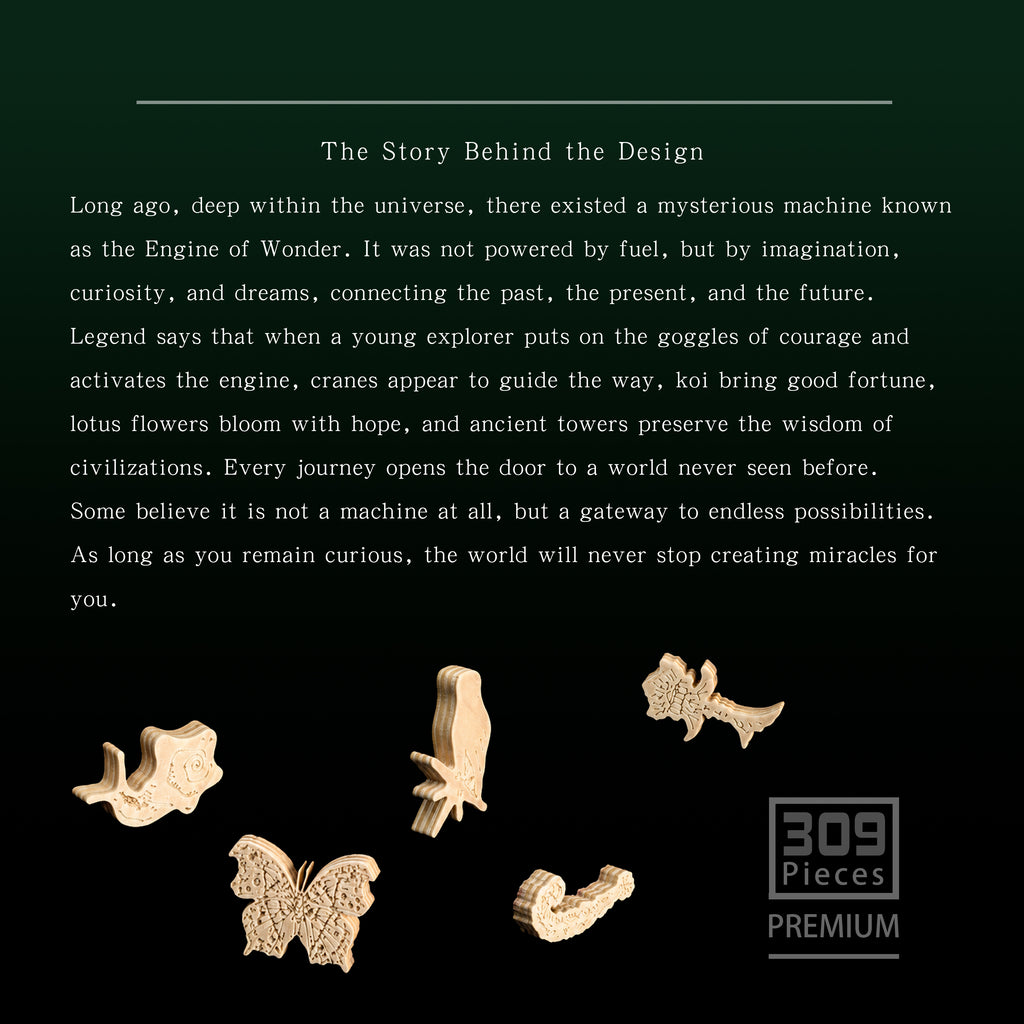 The Story Behind the Design

Long ago, deep within the universe, there existed a mysterious machine known as the Engine of Wonder. It was not powered by fuel, but by imagination, curiosity, and dreams, connecting the past, the present, and the future. Legend says that when a young explorer puts on the goggles of courage and activates the engine, cranes appear to guide the way, koi bring good fortune, lotus flowers bloom with hope, and ancient towers preserve the wisdom of civilizations. Every journey opens the door to a world never seen before. Some believe it is not a machine at all, but a gateway to endless possibilities. As long as you remain curious, the world will never stop creating miracles for you.

309
Pieces
PREMIUM